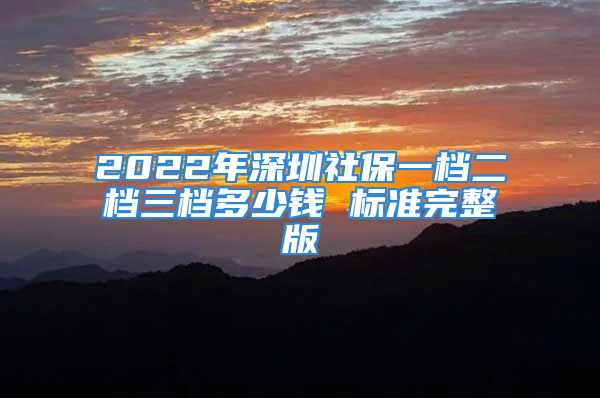 2022年深圳社保一档二档三档多少钱 标准完整版